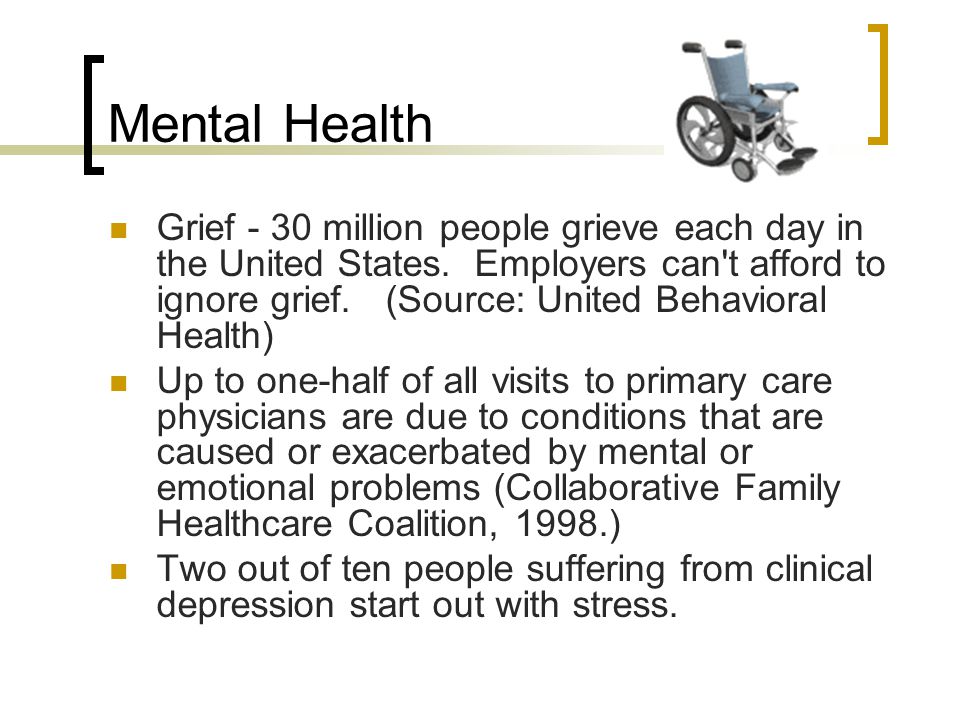 Mental Health

- Grief - 30 million people grieve each day in the United States. Employers can't afford to ignore grief. (Source: United Behavioral Health)
- Up to one-half of all visits to primary care physicians are due to conditions that are caused or exacerbated by mental or emotional problems (Collaborative Family Healthcare Coalition, 1998.)
- Two out of ten people suffering from clinical depression start out with stress.